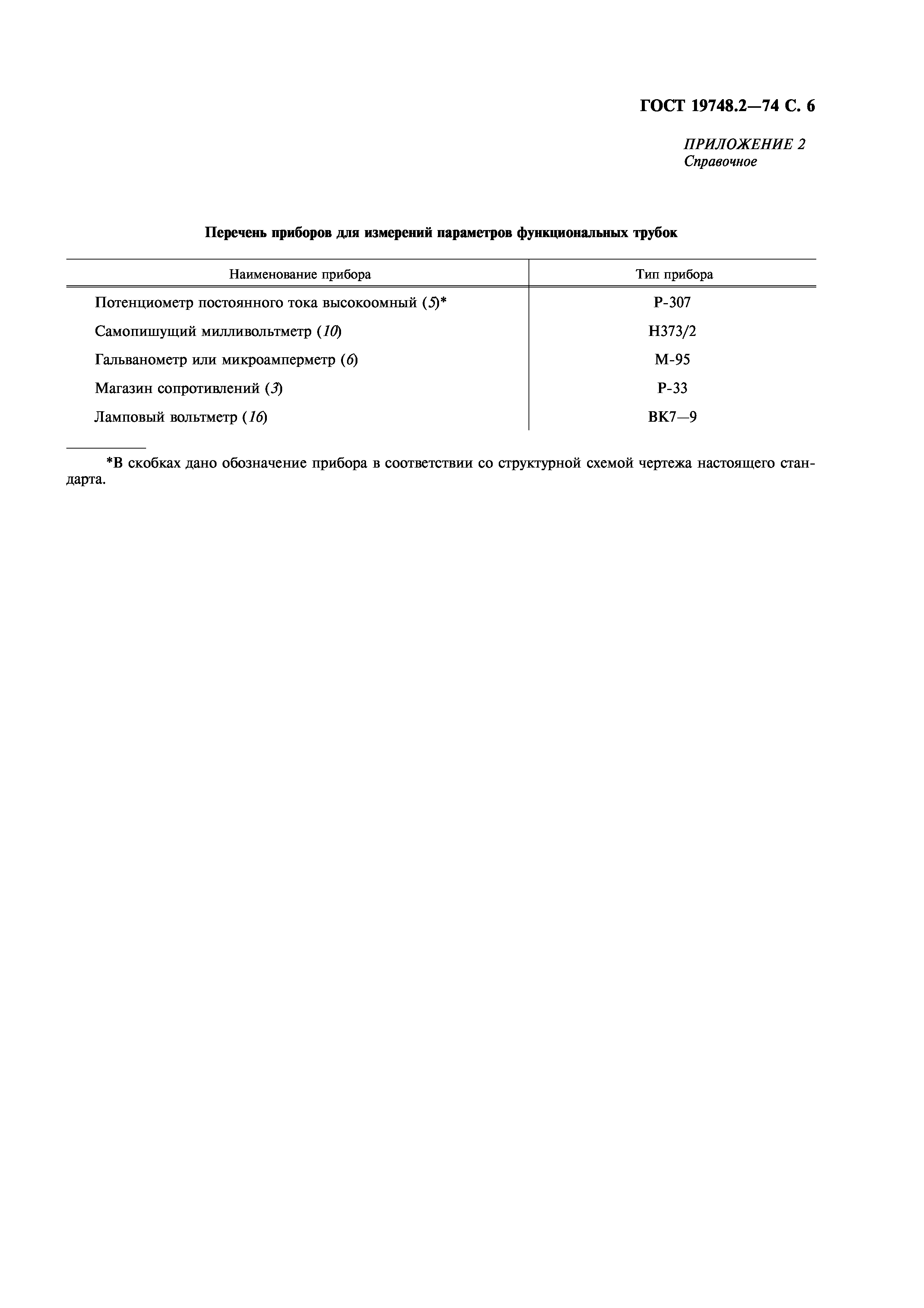 ГОСТ 19748.2—74 С. 6

ПРИЛОЖЕНИЕ 2
Справочное

Перечень приборов для измерений параметров функциональных трубок

| Наименование прибора | Тип прибора |
|---|---|
| Потенциометр постоянного тока высокоомный (5)* | Р-307 |
| Самопишущий милливольтметр (10) | Н373/2 |
| Гальванометр или микроамперметр (6) | М-95 |
| Магазин сопротивлений (3) | Р-33 |
| Ламповый вольтметр (16) | ВК7—9 |

*В скобках дано обозначение прибора в соответствии со структурной схемой чертежа настоящего стандарта.